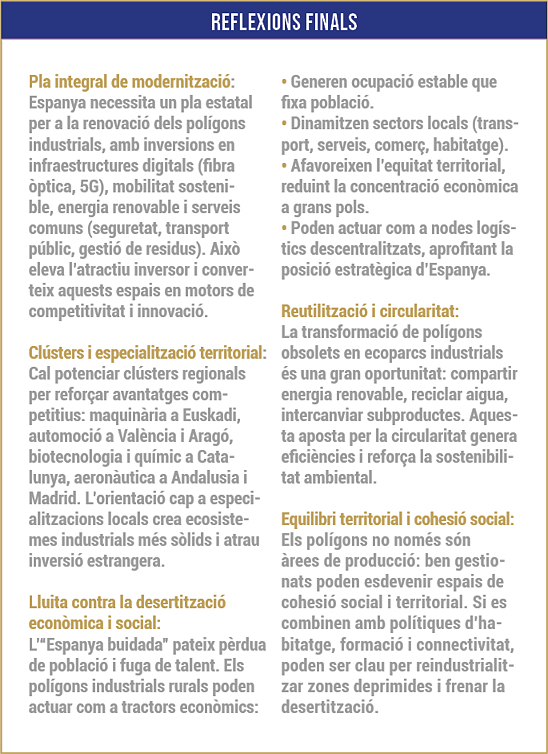 REFLEXIONS FINALS

Pla integral de modernització: Espanya necessita un pla estatal per a la renovació dels polígons industrials, amb inversions en infraestructures digitals (fibra òptica, 5G), mobilitat sostenible, energia renovable i serveis comuns (seguretat, transport públic, gestió de residus). Això eleva l'atractiu inversor i converteix aquests espais en motors de competitivitat i innovació.

Clústers i especialització territorial: Cal potenciar clústers regionals per reforçar avantatges competitius: maquinària a Euskadi, automoció a València i Aragó, biotecnologia i químic a Catalunya, aeronàutica a Andalusia i Madrid. L'orientació cap a especialitzacions locals crea ecosistemes industrials més sòlids i atrau inversió estrangera.

Lluita contra la desertització econòmica i social: L'"Espanya buidada" pateix pèrdua de població i fuga de talent. Els polígons industrials rurals poden actuar com a tractors econòmics:

• Generen ocupació estable que fixa població.
• Dinamitzen sectors locals (transport, serveis, comerç, habitatge).
• Afavoreixen l'equitat territorial, reduint la concentració econòmica a grans pols.
• Poden actuar com a nodes logístics descentralitzats, aprofitant la posició estratègica d'Espanya.

Reutilització i circularitat: La transformació de polígons obsolets en ecoparcs industrials és una gran oportunitat: compartir energia renovable, reciclar aigua, intercanviar subproductes. Aquesta aposta per la circularitat genera eficiències i reforça la sostenibilitat ambiental.

Equilibri territorial i cohesió social: Els polígons no només són àrees de producció: ben gestionats poden esdevenir espais de cohesió social i territorial. Si es combinen amb polítiques d'habitatge, formació i connectivitat, poden ser clau per reindustrialitzar zones deprimides i frenar la desertització.